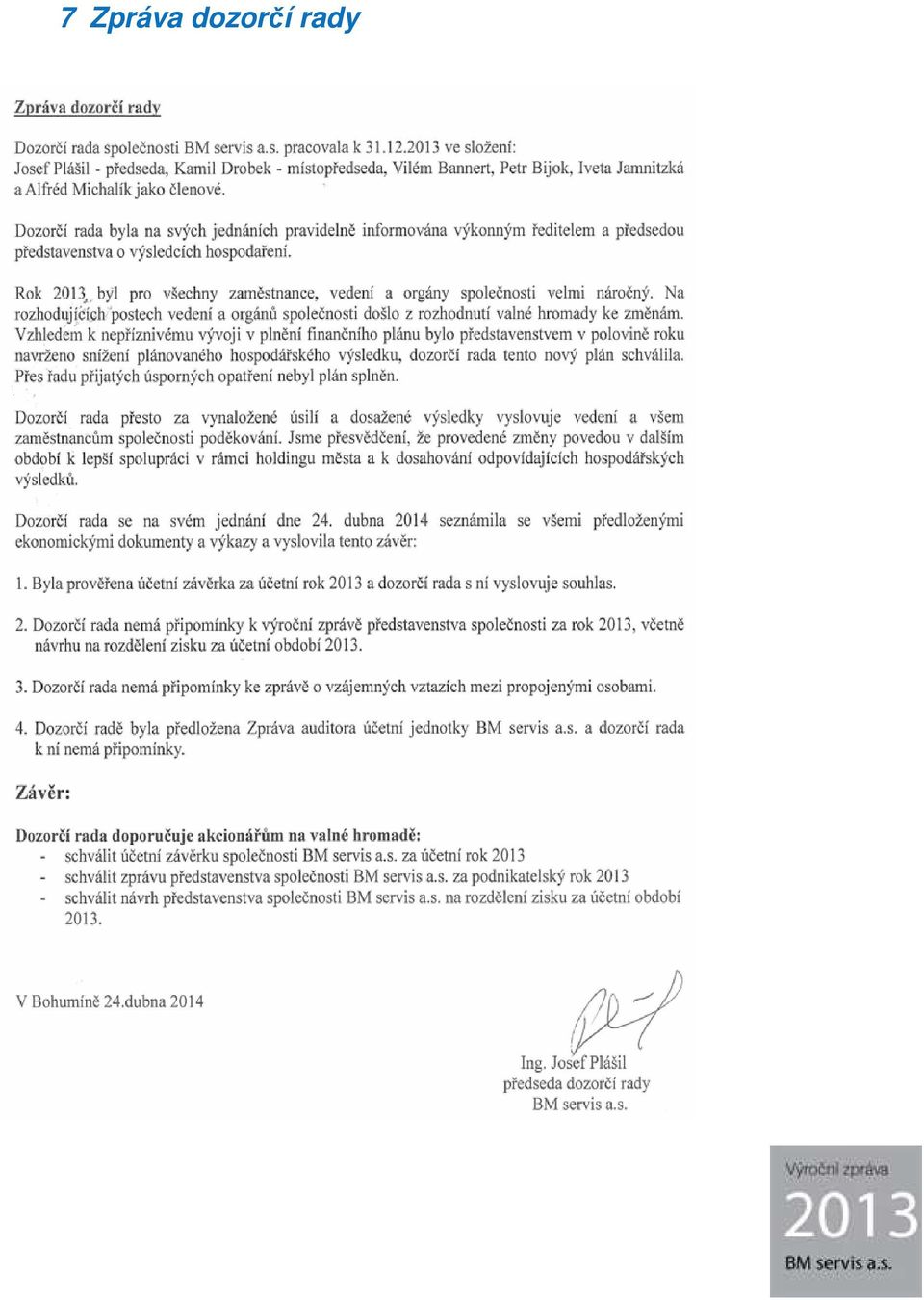 7 Zpráva dozorčí rady

Zpráva dozorčí rady

Dozorčí rada společnosti BM servis a.s. pracovala k 31.12.2013 ve složení:
Josef Plášil - předseda, Kamil Drobek - místopředseda, Vilém Bannert, Petr Bijok, Iveta Jamnitzká a Alfréd Michalík jako členové.

Dozorčí rada byla na svých jednáních pravidelně informována výkonným ředitelem a předsedou představenstva o výsledcích hospodaření.

Rok 2013 byl pro všechny zaměstnance, vedení a orgány společnosti velmi náročný. Na rozhodujících postech vedení a orgánů společnosti došlo z rozhodnutí valné hromady ke změnám. Vzhledem k nepříznivému vývoji v plnění finančního plánu bylo představenstvem v polovině roku navrženo snížení plánovaného hospodářského výsledku, dozorčí rada tento nový plán schválila. Přes řadu přijatých úsporných opatření nebyl plán splněn.

Dozorčí rada přesto za vynaložené úsilí a dosažené výsledky vyslovuje vedení a všem zaměstnancům společnosti poděkování. Jsme přesvědčení, že provedené změny povedou v dalším období k lepší spolupráci v rámci holdingu města a k dosahování odpovídajících hospodářských výsledků.

Dozorčí rada se na svém jednání dne 24. dubna 2014 seznámila se všemi předloženými ekonomickými dokumenty a výkazy a vyslovila tento závěr:

1. Byla prověřena účetní závěrka za účetní rok 2013 a dozorčí rada s ní vyslovuje souhlas.

2. Dozorčí rada nemá připomínky k výroční zprávě představenstva společnosti za rok 2013, včetně návrhu na rozdělení zisku za účetní období 2013.

3. Dozorčí rada nemá připomínky ke zprávě o vzájemných vztazích mezi propojenými osobami.

4. Dozorčí radě byla předložena Zpráva auditora účetní jednotky BM servis a.s. a dozorčí rada k ní nemá připomínky.

Závěr:

Dozorčí rada doporučuje akcionářům na valné hromadě:
- schválit účetní závěrku společnosti BM servis a.s. za účetní rok 2013
- schválit zprávu představenstva společnosti BM servis a.s. za podnikatelský rok 2013
- schválit návrh představenstva společnosti BM servis a.s. na rozdělení zisku za účetní období 2013.

V Bohumíně 24.dubna 2014

Ing. Josef Plášil
předseda dozorčí rady
BM servis a.s.

Výroční zpráva
2013
BM servis a.s.